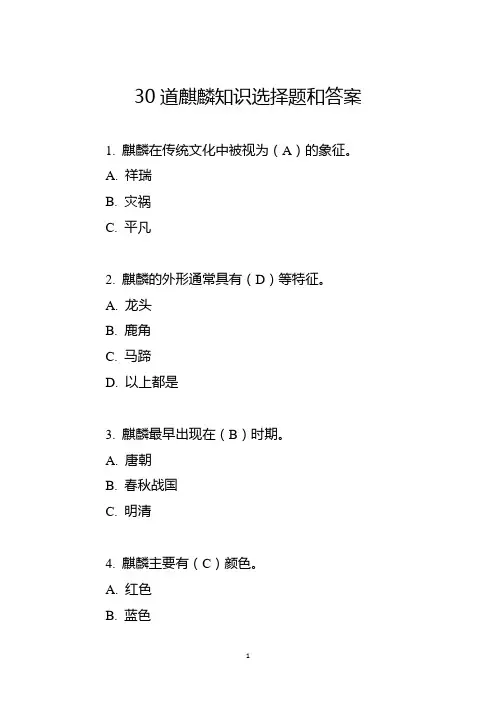 30 道麒麟知识选择题和答案

1. 麒麟在传统文化中被视为（A）的象征。

A. 祥瑞

B. 灾祸

C. 平凡

2. 麒麟的外形通常具有（D）等特征。

A. 龙头

B. 鹿角

C. 马蹄

D. 以上都是

3. 麒麟最早出现在（B）时期。

A. 唐朝

B. 春秋战国

C. 明清

4. 麒麟主要有（C）颜色。

A. 红色

B. 蓝色

1